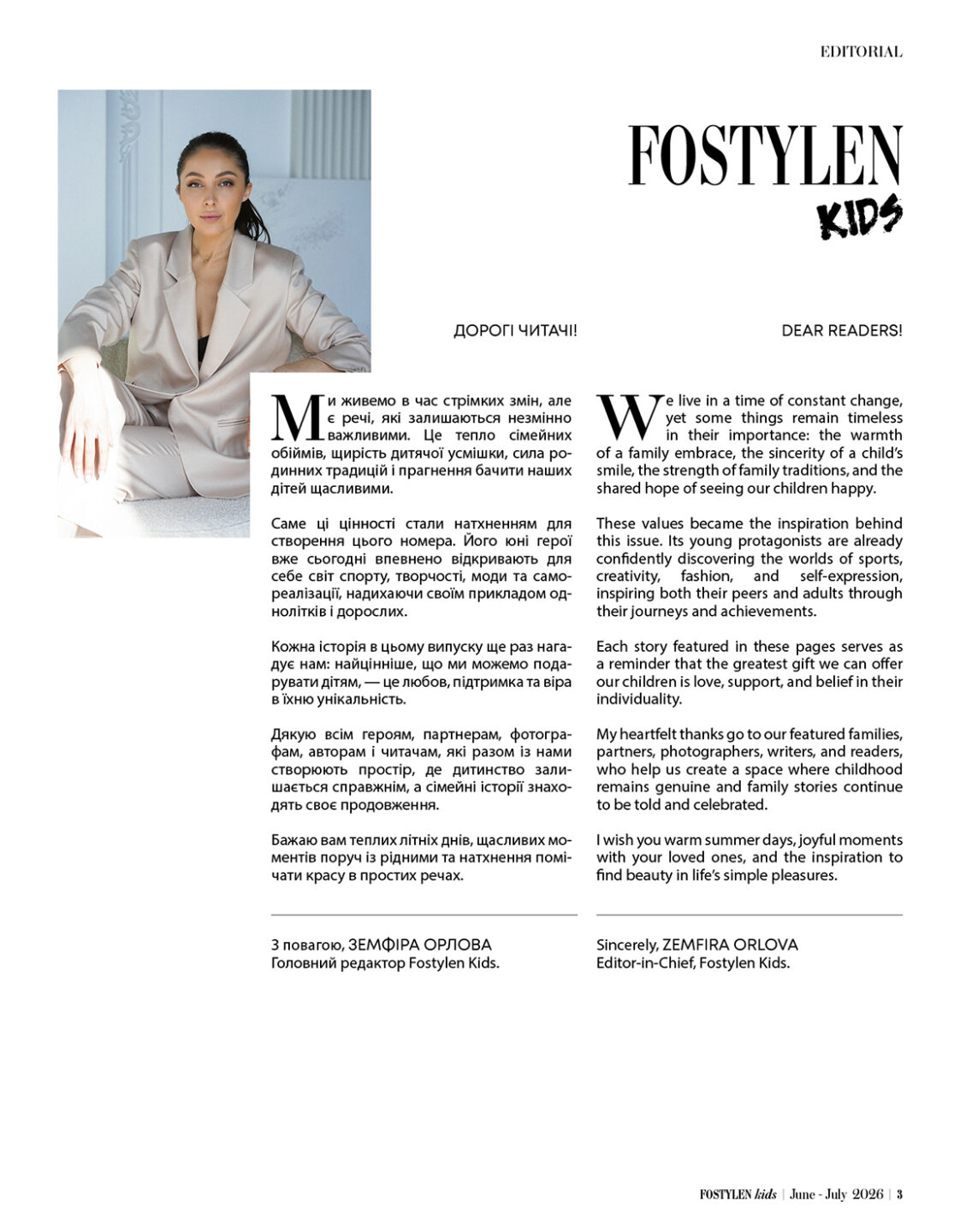 EDITORIAL

FOSTYLEN
KIDS

ДОРОГІ ЧИТАЧІ!

Ми живемо в час стрімких змін, але є речі, які залишаються незмінно важливими. Це тепло сімейних обіймів, щирість дитячої усмішки, сила родинних традицій і прагнення бачити наших дітей щасливими.

Саме ці цінності стали натхненням для створення цього номера. Його юні герої вже сьогодні впевнено відкривають для себе світ спорту, творчості, моди та самореалізації, надихаючи своїм прикладом однолітків і дорослих.

Кожна історія в цьому випуску ще раз нагадує нам: найцінніше, що ми можемо подарувати дітям, — це любов, підтримка та віра в їхню унікальність.

Дякую всім героям, партнерам, фотографам, авторам і читачам, які разом із нами створюють простір, де дитинство залишається справжнім, а сімейні історії знаходять своє продовження.

Бажаю вам теплих літніх днів, щасливих моментів поруч із рідними та натхнення помічати красу в простих речах.

З повагою, ЗЕМФІРА ОРЛОВА
Головний редактор Fostylen Kids.

DEAR READERS!

We live in a time of constant change, yet some things remain timeless in their importance: the warmth of a family embrace, the sincerity of a child's smile, the strength of family traditions, and the shared hope of seeing our children happy.

These values became the inspiration behind this issue. Its young protagonists are already confidently discovering the worlds of sports, creativity, fashion, and self-expression, inspiring both their peers and adults through their journeys and achievements.

Each story featured in these pages serves as a reminder that the greatest gift we can offer our children is love, support, and belief in their individuality.

My heartfelt thanks go to our featured families, partners, photographers, writers, and readers, who help us create a space where childhood remains genuine and family stories continue to be told and celebrated.

I wish you warm summer days, joyful moments with your loved ones, and the inspiration to find beauty in life's simple pleasures.

Sincerely, ZEMFIRA ORLOVA
Editor-in-Chief, Fostylen Kids.

FOSTYLEN kids | June - July 2026 | 3